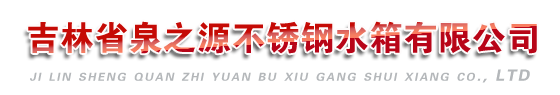 吉林省泉之源不锈钢水箱有限公司

JI LIN SHENG QUAN ZHI YUAN BU XIU GANG SHUI XIANG CO., LTD